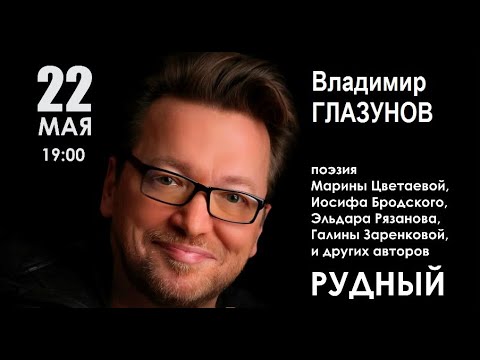 22
МАЯ
19:00

Владимир
ГЛАЗУНОВ

поэзия
Марины Цветаевой,
Иосифа Бродского,
Эльдара Рязанова,
Галины Заренковой,
и других авторов

РУДНЫЙ